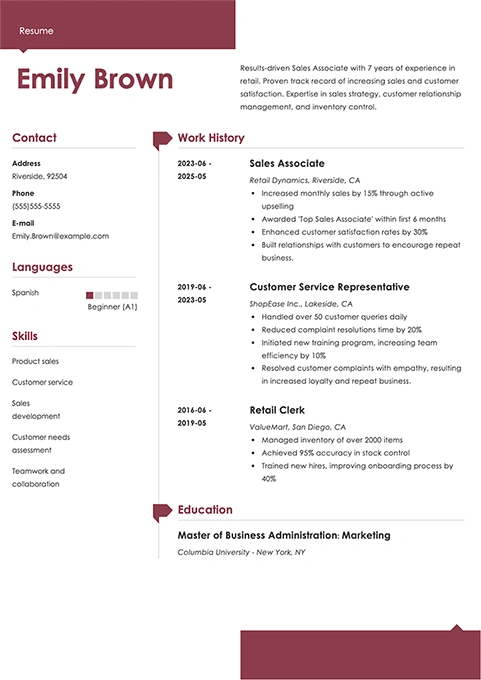 Resume

Emily Brown

Results-driven Sales Associate with 7 years of experience in retail. Proven track record of increasing sales and customer satisfaction. Expertise in sales strategy, customer relationship management, and inventory control.

Contact

Address
Riverside, 92504

Phone
(555)555-5555

E-mail
Emily.Brown@example.com

Languages

Spanish
Beginner (A1)

Skills

Product sales

Customer service

Sales development

Customer needs assessment

Teamwork and collaboration

Work History

2023-06 - 2025-05

Sales Associate

Retail Dynamics, Riverside, CA

- Increased monthly sales by 15% through active upselling
- Awarded 'Top Sales Associate' within first 6 months
- Enhanced customer satisfaction rates by 30%
- Built relationships with customers to encourage repeat business.

2019-06 - 2023-05

Customer Service Representative

ShopEase Inc., Lakeside, CA

- Handled over 50 customer queries daily
- Reduced complaint resolutions time by 20%
- Initiated new training program, increasing team efficiency by 10%
- Resolved customer complaints with empathy, resulting in increased loyalty and repeat business.

2016-06 - 2019-05

Retail Clerk

ValueMart, San Diego, CA

- Managed inventory of over 2000 items
- Achieved 95% accuracy in stock control
- Trained new hires, improving onboarding process by 40%

Education

Master of Business Administration: Marketing

Columbia University - New York, NY